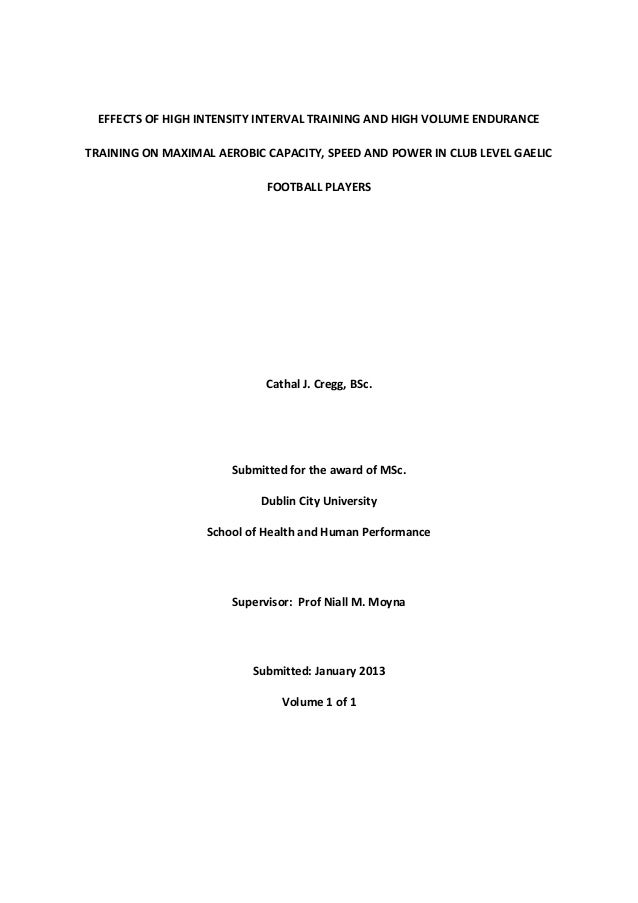 EFFECTS OF HIGH INTENSITY INTERVAL TRAINING AND HIGH VOLUME ENDURANCE TRAINING ON MAXIMAL AEROBIC CAPACITY, SPEED AND POWER IN CLUB LEVEL GAELIC FOOTBALL PLAYERS

Cathal J. Cregg, BSc.

Submitted for the award of MSc.

Dublin City University

School of Health and Human Performance

Supervisor: Prof Niall M. Moyna

Submitted: January 2013

Volume 1 of 1